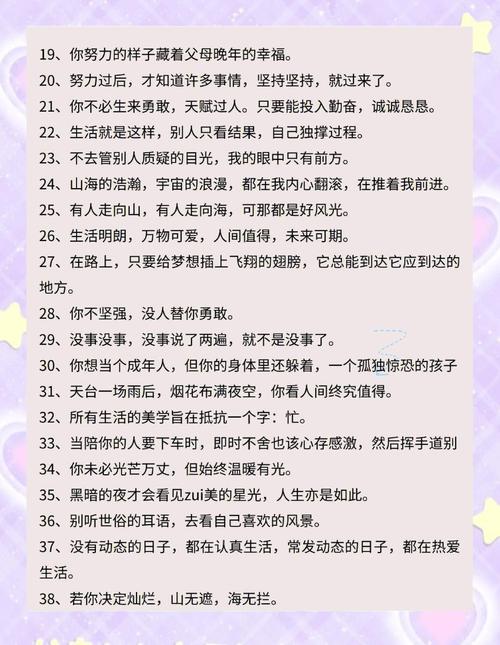 19、你努力的样子藏着父母晚年的幸福。

20、努力过后，才知道许多事情，坚持坚持，就过来了。

21、你不必生来勇敢，天赋过人。只要能投入勤奋，诚诚恳恳。

22、生活就是这样，别人只看结果，自己独撑过程。

23、不去管别人质疑的目光，我的眼中只有前方。

24、山海的浩瀚，宇宙的浪漫，都在我内心翻滚，在推着我前进。

25、有人走向山，有人走向海，可那都是好风光。

26、生活明朗，万物可爱，人间值得，未来可期。

27、在路上，只要给梦想插上飞翔的翅膀，它总能到达它应到达的地方。

28、你不坚强，没人替你勇敢。

29、没事没事，没事说了两遍，就不是没事了。

30、你想当个成年人，但你的身体里还躲着，一个孤独惊恐的孩子

31、天台一场雨后，烟花布满夜空，你看人间终究值得。

32、所有生活的美学旨在抵抗一个字：忙。

33、当陪你的人要下车时，即时不舍也该心存感激，然后挥手道别

34、你未必光芒万丈，但始终温暖有光。

35、黑暗的夜才会看见zui美的星光，人生亦是如此。

36、别听世俗的耳语，去看自己喜欢的风景。

37、没有动态的日子，都在认真生活，常发动态的日子，都在热爱生活。

38、若你决定灿烂，山无遮，海无拦。